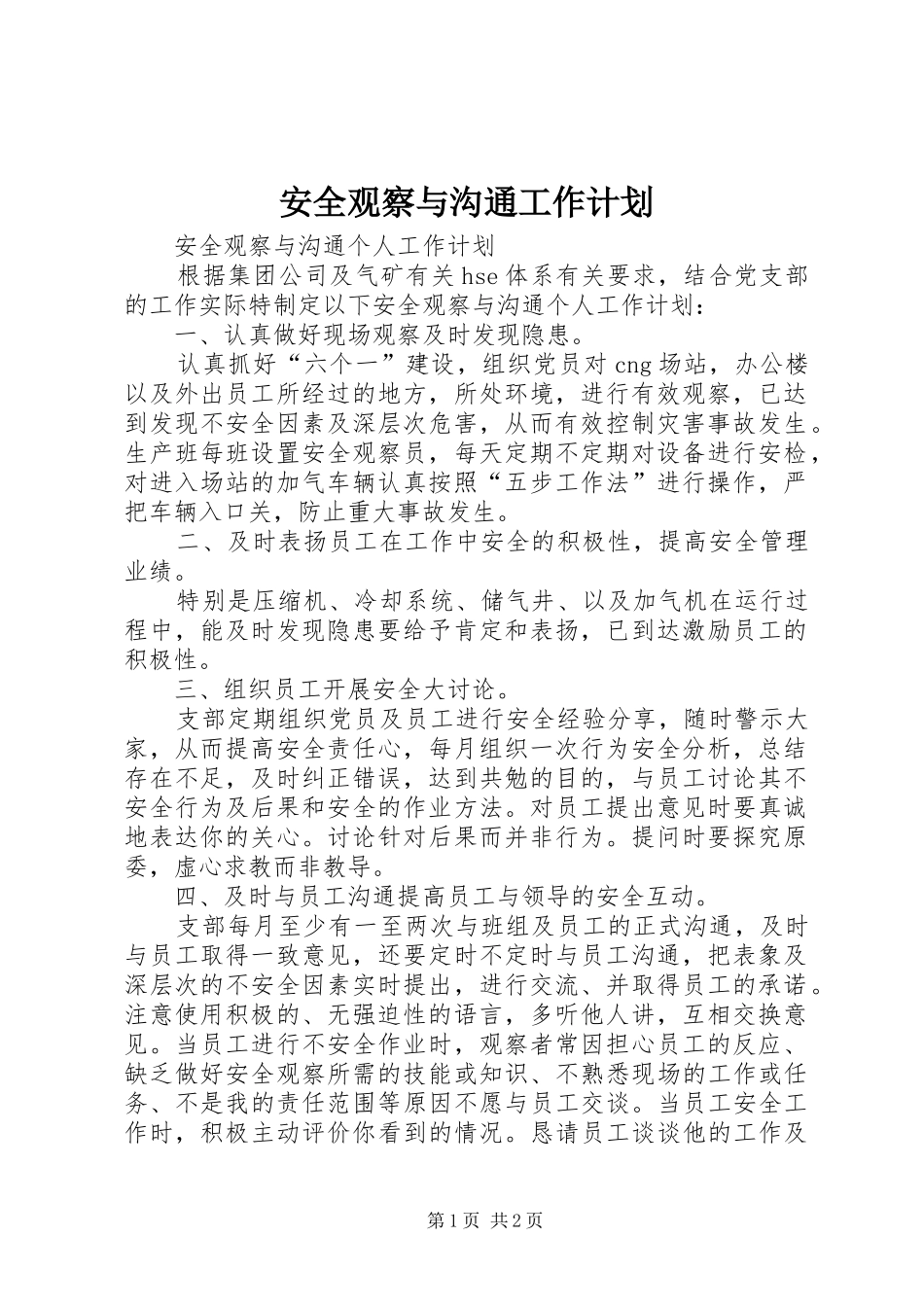 安全观察与沟通工作计划

安全观察与沟通个人工作计划

根据集团公司及气矿有关hse体系有关要求，结合党支部的工作实际特制定以下安全观察与沟通个人工作计划：

一、认真做好现场观察及时发现隐患。

认真抓好“六个一”建设，组织党员对cng场站，办公楼以及外出员工所经过的地方，所处环境，进行有效观察，已达到发现不安全因素及深层次危害，从而有效控制灾害事故发生。生产班每班设置安全观察员，每天定期不定期对设备进行安检，对进入场站的加气车辆认真按照“五步工作法”进行操作，严把车辆入口关，防止重大事故发生。

二、及时表扬员工在工作中安全的积极性，提高安全管理业绩。

特别是压缩机、冷却系统、储气井、以及加气机在运行过程中，能及时发现隐患要给予肯定和表扬，已到达激励员工的积极性。

三、组织员工开展安全大讨论。

支部定期组织党员及员工进行安全经验分享，随时警示大家，从而提高安全责任心，每月组织一次行为安全分析，总结存在不足，及时纠正错误，达到共勉的目的，与员工讨论其不安全行为及后果和安全的作业方法。对员工提出意见时要真诚地表达你的关心。讨论针对后果而并非行为。提问时要探究原委，虚心求教而非教导。

四、及时与员工沟通提高员工与领导的安全互动。

支部每月至少有一至两次与班组及员工的正式沟通，及时与员工取得一致意见，还要定时不定时与员工沟通，把表象及深层次的不安全因素实时提出，进行交流、并取得员工的承诺。注意使用积极的、无强迫性的语言，多听他人讲，互相交换意见。当员工进行不安全作业时，观察者常因担心员工的反应、缺乏做好安全观察所需的技能或知识、不熟悉现场的工作或任务、不是我的责任范围等原因不愿与员工交谈。当员工安全工作时，积极主动评价你看到的情况。恳请员工谈谈他的工作及

第1页 共2页